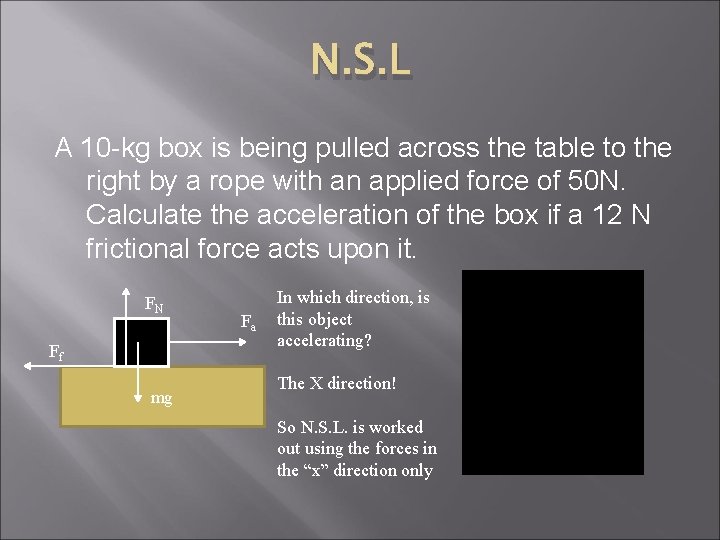 N.S.L

A 10-kg box is being pulled across the table to the right by a rope with an applied force of 50N. Calculate the acceleration of the box if a 12 N frictional force acts upon it.

$F_N$

$F_a$

$F_f$

mg

In which direction, is this object accelerating?

The X direction!

So N.S.L. is worked out using the forces in the "x" direction only